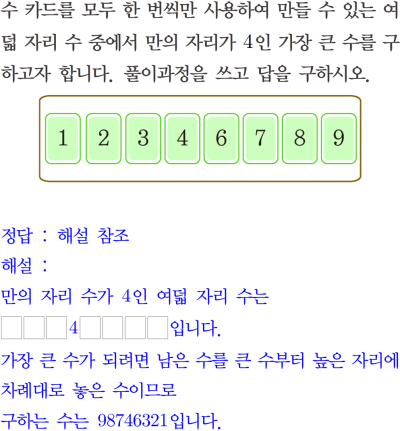 수 카드를 모두 한 번씩만 사용하여 만들 수 있는 여덟 자리 수 중에서 만의 자리가 4인 가장 큰 수를 구하고자 합니다. 풀이과정을 쓰고 답을 구하시오.

1 2 3 4 6 7 8 9

정답 : 해설 참조

해설 :

만의 자리 수가 4인 여덟 자리 수는

☐☐☐4☐☐☐☐입니다.

가장 큰 수가 되려면 남은 수를 큰 수부터 높은 자리에 차례대로 놓은 수이므로

구하는 수는 98746321입니다.